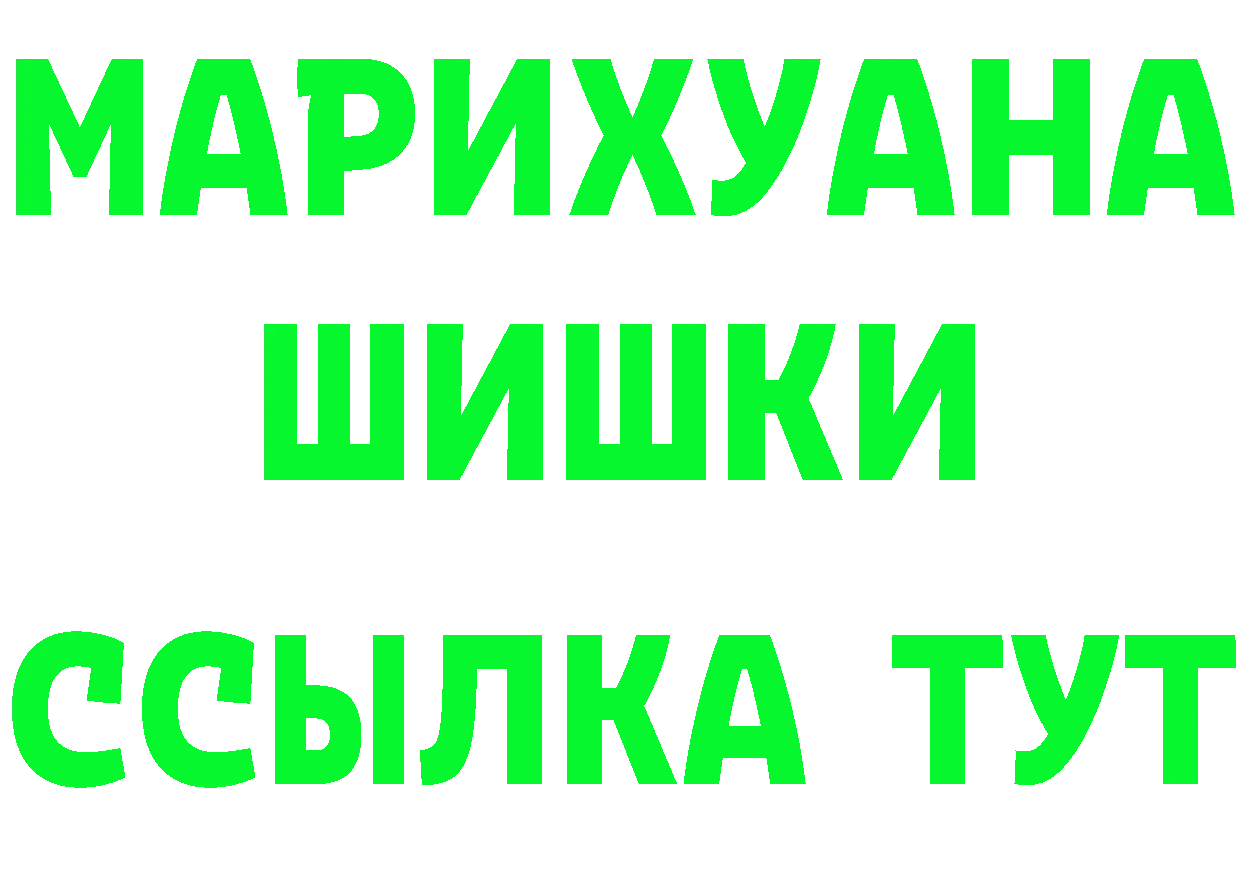 МАРИХУАНА
ШИШКИ
ССЫЛКА ТУТ